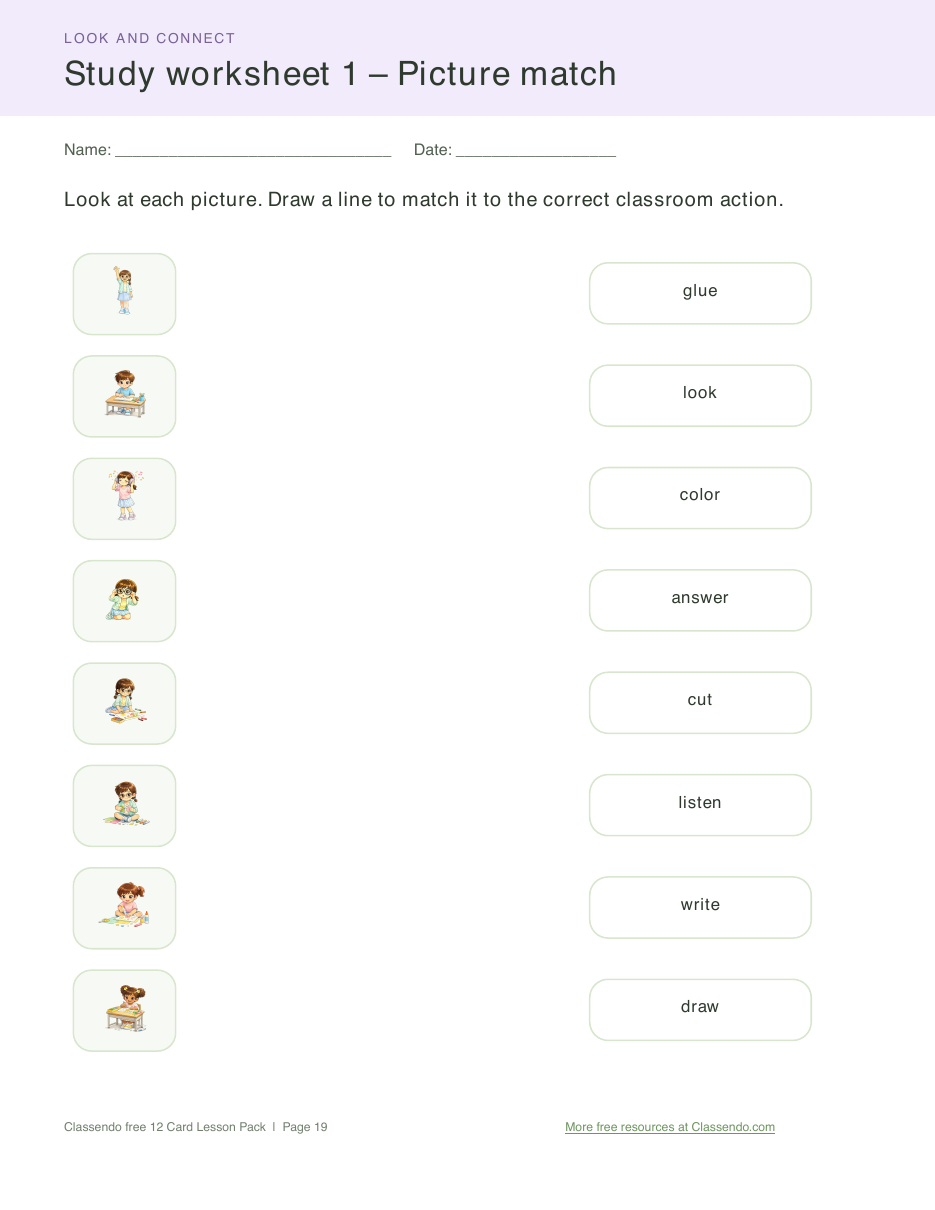 LOOK AND CONNECT

Study worksheet 1 – Picture match

Name: ____ Date: ____

Look at each picture. Draw a line to match it to the correct classroom action.

glue

look

color

answer

cut

listen

write

draw

Classendo free 12 Card Lesson Pack | Page 19

More free resources at Classendo.com